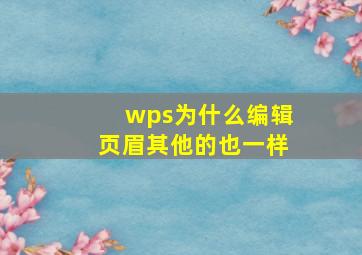 wps为什么编辑页眉其他的也一样